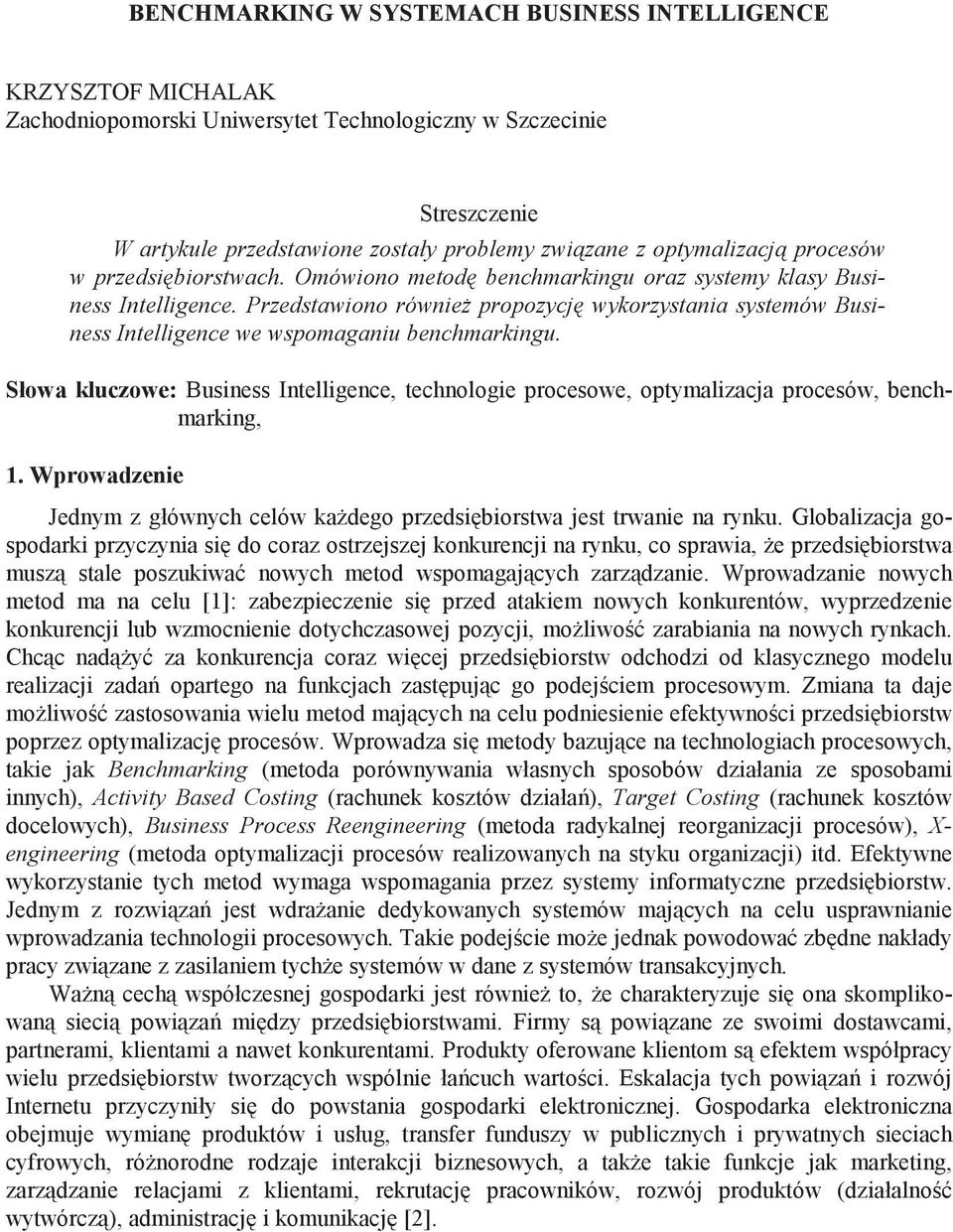 BENCHMARKING W SYSTEMACH BUSINESS INTELLIGENCE

KRZYSZTOF MICHALAK
Zachodniopomorski Uniwersytet Technologiczny w Szczecinie

Streszczenie

W artykule przedstawione zostały problemy związane z optymalizacją procesów w przedsiębiorstwach. Omówiono metodę benchmarkingu oraz systemy klasy Business Intelligence. Przedstawiono również propozycję wykorzystania systemów Business Intelligence we wspomaganiu benchmarkingu.

Słowa kluczowe: Business Intelligence, technologie procesowe, optymalizacja procesów, benchmarking,

1. Wprowadzenie

Jednym z głównych celów każdego przedsiębiorstwa jest trwanie na rynku. Globalizacja gospodarki przyczynia się do coraz ostrzejszej konkurencji na rynku, co sprawia, że przedsiębiorstwa muszą stale poszukiwać nowych metod wspomagających zarządzanie. Wprowadzanie nowych metod ma na celu [1]: zabezpieczenie się przed atakiem nowych konkurentów, wyprzedzenie konkurencji lub wzmocnienie dotychczasowej pozycji, możliwość zarabiania na nowych rynkach. Chcąc nadążyć za konkurencja coraz więcej przedsiębiorstw odchodzi od klasycznego modelu realizacji zadań opartego na funkcjach zastępując go podejściem procesowym. Zmiana ta daje możliwość zastosowania wielu metod mających na celu podniesienie efektywności przedsiębiorstw poprzez optymalizację procesów. Wprowadza się metody bazujące na technologiach procesowych, takie jak Benchmarking (metoda porównywania własnych sposobów działania ze sposobami innych), Activity Based Costing (rachunek kosztów działań), Target Costing (rachunek kosztów docelowych), Business Process Reengineering (metoda radykalnej reorganizacji procesów), X-engineering (metoda optymalizacji procesów realizowanych na styku organizacji) itd. Efektywne wykorzystanie tych metod wymaga wspomagania przez systemy informatyczne przedsiębiorstw. Jednym z rozwiązań jest wdrażanie dedykowanych systemów mających na celu usprawnianie wprowadzania technologii procesowych. Takie podejście może jednak powodować zbędne nakłady pracy związane z zasilaniem tychże systemów w dane z systemów transakcyjnych.

Ważną cechą współczesnej gospodarki jest również to, że charakteryzuje się ona skomplikowaną siecią powiązań między przedsiębiorstwami. Firmy są powiązane ze swoimi dostawcami, partnerami, klientami a nawet konkurentami. Produkty oferowane klientom są efektem współpracy wielu przedsiębiorstw tworzących wspólnie łańcuch wartości. Eskalacja tych powiązań i rozwój Internetu przyczyniły się do powstania gospodarki elektronicznej. Gospodarka elektroniczna obejmuje wymianę produktów i usług, transfer funduszy w publicznych i prywatnych sieciach cyfrowych, różnorodne rodzaje interakcji biznesowych, a także takie funkcje jak marketing, zarządzanie relacjami z klientami, rekrutację pracowników, rozwój produktów (działalność wytwórczą), administrację i komunikację [2].